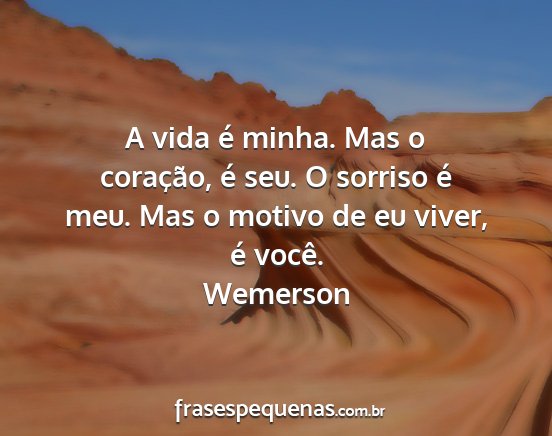 A vida é minha. Mas o coração, é seu. O sorriso é meu. Mas o motivo de eu viver, é você.
Wemerson

frasespequenas.com.br